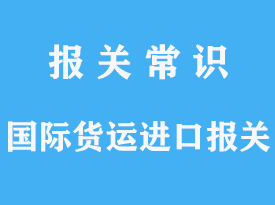 报 关 常 识

国际货运进口报关